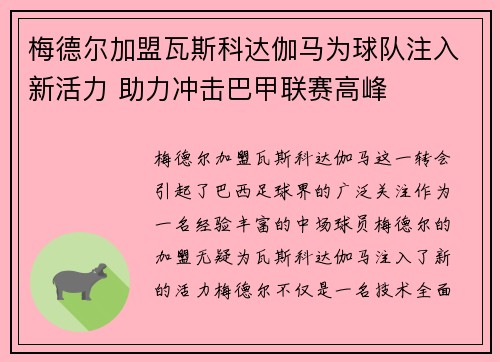 梅德尔加盟瓦斯科达伽马为球队注入新活力 助力冲击巴甲联赛高峰

梅德尔加盟瓦斯科达伽马这一转会引起了巴西足球界的广泛关注作为一名经验丰富的中场球员梅德尔的加盟无疑为瓦斯科达伽马注入了新的活力梅德尔不仅是一名技术全面